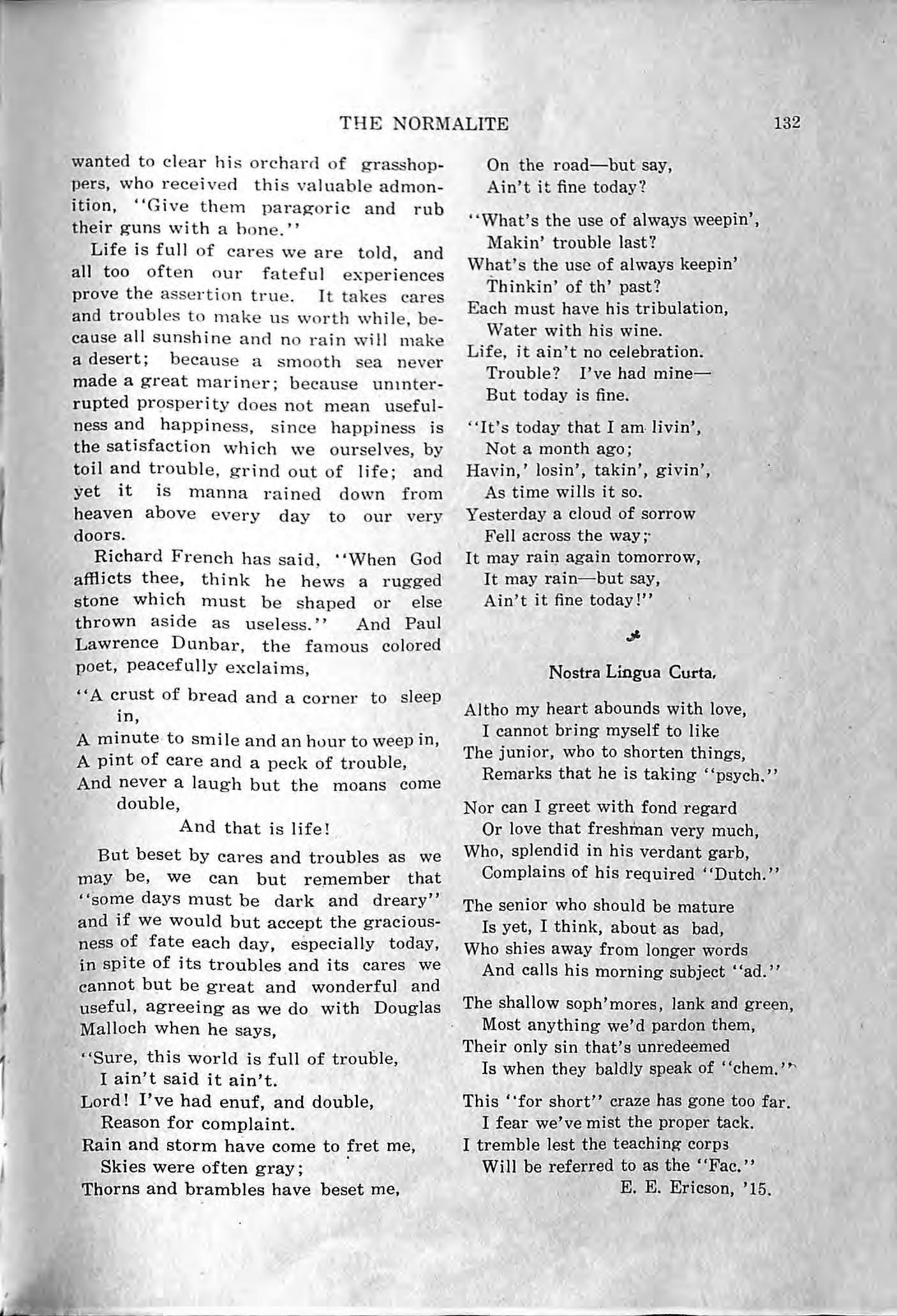 THE NORMALITE 132

wanted to clear his orchard of grasshoppers, who received this valuable admonition, "Give them paragoric and rub their guns with a bone."

Life is full of cares we are told, and all too often our fateful experiences prove the assertion true. It takes cares and troubles to make us worth while, because all sunshine and no rain will make a desert; because a smooth sea never made a great mariner; because uninterrupted prosperity does not mean usefulness and happiness, since happiness is the satisfaction which we ourselves, by toil and trouble, grind out of life; and yet it is manna rained down from heaven above every day to our very doors.

Richard French has said, "When God afflicts thee, think he hews a rugged stone which must be shaped or else thrown aside as useless." And Paul Lawrence Dunbar, the famous colored poet, peacefully exclaims,

"A crust of bread and a corner to sleep in,
A minute to smile and an hour to weep in,
A pint of care and a peck of trouble,
And never a laugh but the moans come double,
And that is life!

But beset by cares and troubles as we may be, we can but remember that "some days must be dark and dreary" and if we would but accept the graciousness of fate each day, especially today, in spite of its troubles and its cares we cannot but be great and wonderful and useful, agreeing as we do with Douglas Malloch when he says,

"Sure, this world is full of trouble,
I ain't said it ain't.
Lord! I've had enuf, and double,
Reason for complaint.
Rain and storm have come to fret me,
Skies were often gray;
Thorns and brambles have beset me,
On the road—but say,
Ain't it fine today?

"What's the use of always weepin',
Makin' trouble last?
What's the use of always keepin'
Thinkin' of th' past?
Each must have his tribulation,
Water with his wine.
Life, it ain't no celebration.
Trouble? I've had mine—
But today is fine.

"It's today that I am livin',
Not a month ago;
Havin,' losin', takin', givin',
As time wills it so.
Yesterday a cloud of sorrow
Fell across the way;
It may rain again tomorrow,
It may rain—but say,
Ain't it fine today!"

Nostra Lingua Curta.

Altho my heart abounds with love,
I cannot bring myself to like
The junior, who to shorten things,
Remarks that he is taking "psych."

Nor can I greet with fond regard
Or love that freshman very much,
Who, splendid in his verdant garb,
Complains of his required "Dutch."

The senior who should be mature
Is yet, I think, about as bad,
Who shies away from longer words
And calls his morning subject "ad."

The shallow soph'mores, lank and green,
Most anything we'd pardon them,
Their only sin that's unredeemed
Is when they baldly speak of "chem."

This "for short" craze has gone too far.
I fear we've mist the proper tack.
I tremble lest the teaching corps
Will be referred to as the "Fac."
E. E. Ericson, '15.